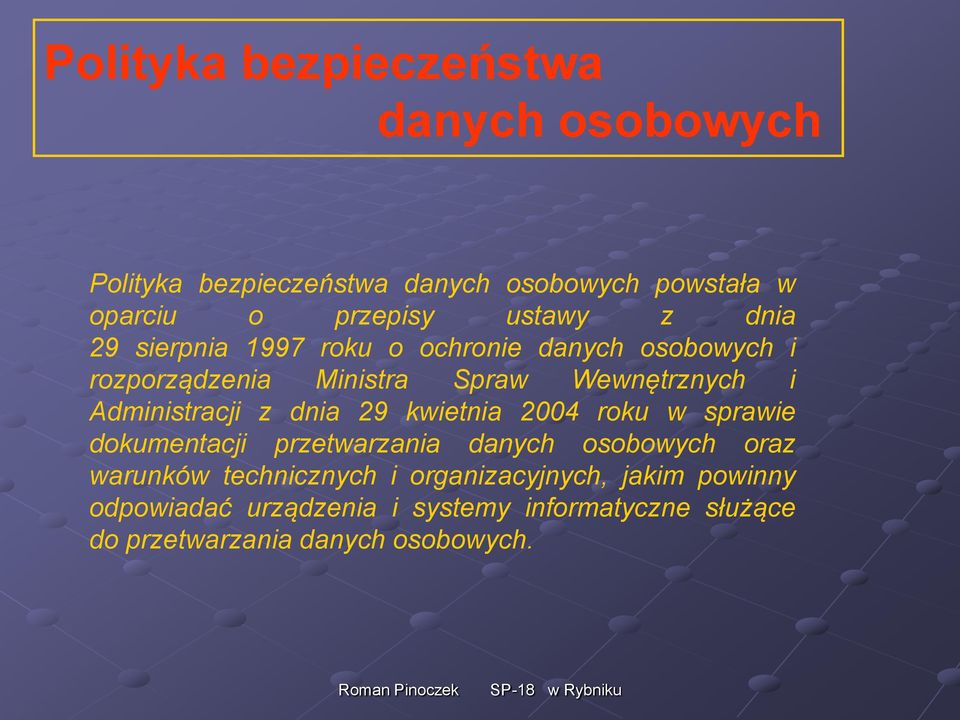 Polityka bezpieczeństwa danych osobowych

Polityka bezpieczeństwa danych osobowych powstała w oparciu o przepisy ustawy z dnia 29 sierpnia 1997 roku o ochronie danych osobowych i rozporządzenia Ministra Spraw Wewnętrznych i Administracji z dnia 29 kwietnia 2004 roku w sprawie dokumentacji przetwarzania danych osobowych oraz warunków technicznych i organizacyjnych, jakim powinny odpowiadać urządzenia i systemy informatyczne służące do przetwarzania danych osobowych.

Roman Pinoczek SP-18 w Rybniku